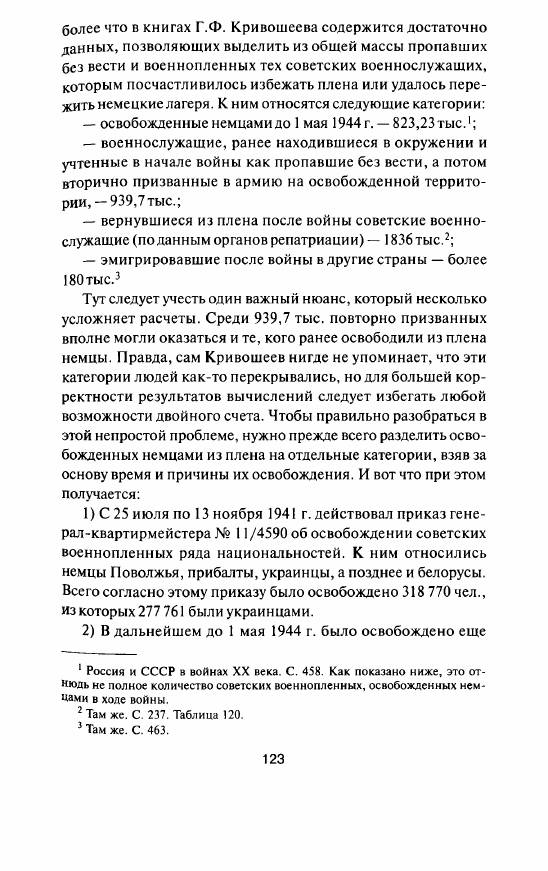 более что в книгах Г.Ф. Кривошеева содержится достаточно данных, позволяющих выделить из общей массы пропавших без вести и военнопленных тех советских военнослужащих, которым посчастливилось избежать плена или удалось пережить немецкие лагеря. К ним относятся следующие категории:

— освобожденные немцами до 1 мая 1944 г. — 823,23 тыс.$^1$;

— военнослужащие, ранее находившиеся в окружении и учтенные в начале войны как пропавшие без вести, а потом вторично призванные в армию на освобожденной территории, — 939,7 тыс.;

— вернувшиеся из плена после войны советские военнослужащие (по данным органов репатриации) — 1836 тыс.$^2$;

— эмигрировавшие после войны в другие страны — более 180 тыс.$^3$

Тут следует учесть один важный нюанс, который несколько усложняет расчеты. Среди 939,7 тыс. повторно призванных вполне могли оказаться и те, кого ранее освободили из плена немцы. Правда, сам Кривошеев нигде не упоминает, что эти категории людей как-то перекрывались, но для большей корректности результатов вычислений следует избегать любой возможности двойного счета. Чтобы правильно разобраться в этой непростой проблеме, нужно прежде всего разделить освобожденных немцами из плена на отдельные категории, взяв за основу время и причины их освобождения. И вот что при этом получается:

1) С 25 июля по 13 ноября 1941 г. действовал приказ генерал-квартирмейстера № 11/4590 об освобождении советских военнопленных ряда национальностей. К ним относились немцы Поволжья, прибалты, украинцы, а позднее и белорусы. Всего согласно этому приказу было освобождено 318 770 чел., из которых 277 761 были украинцами.

2) В дальнейшем до 1 мая 1944 г. было освобождено еще

$^1$ Россия и СССР в войнах XX века. С. 458. Как показано ниже, это отнюдь не полное количество советских военнопленных, освобожденных немцами в ходе войны.

$^2$ Там же. С. 237. Таблица 120.

$^3$ Там же. С. 463.

123